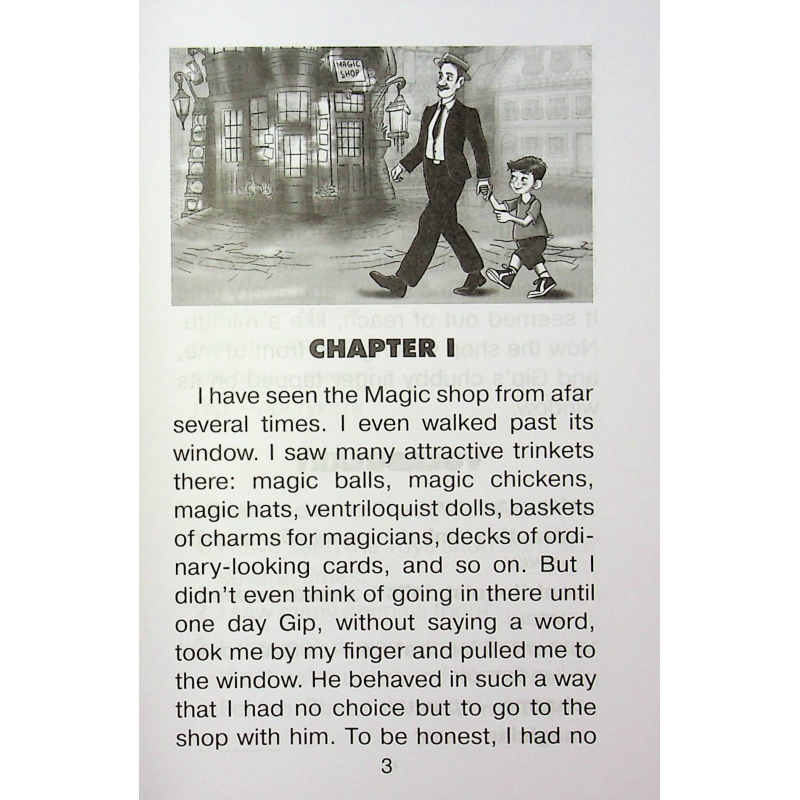 MAGIC SHOP

CHAPTER I

I have seen the Magic shop from afar several times. I even walked past its window. I saw many attractive trinkets there: magic balls, magic chickens, magic hats, ventriloquist dolls, baskets of charms for magicians, decks of ordinary-looking cards, and so on. But I didn't even think of going in there until one day Gip, without saying a word, took me by my finger and pulled me to the window. He behaved in such a way that I had no choice but to go to the shop with him. To be honest, I had no

3